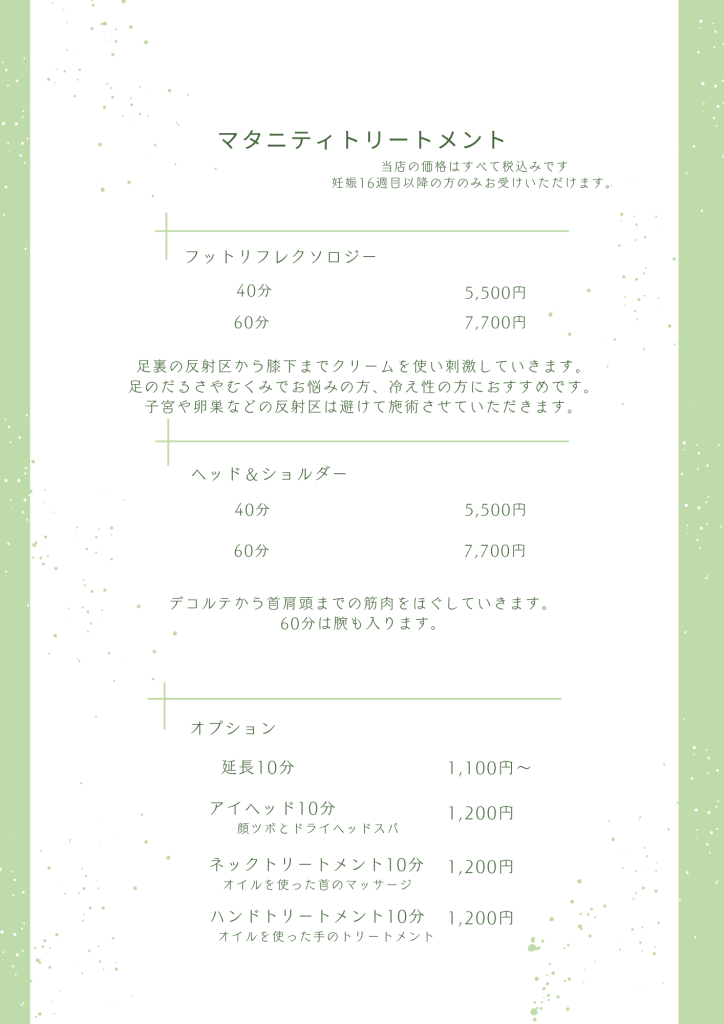 マタニティトリートメント

当店の価格はすべて税込みです
妊娠16週目以降の方のみお受けいただけます。

フットリフレクソロジー

| 40分 | 5,500円 |
|---|---|
| 60分 | 7,700円 |

足裏の反射区から膝下までクリームを使い刺激していきます。
足のだるさやむくみでお悩みの方、冷え性の方におすすめです。
子宮や卵巣などの反射区は避けて施術させていただきます。

ヘッド＆ショルダー

| 40分 | 5,500円 |
|---|---|
| 60分 | 7,700円 |

デコルテから首肩頭までの筋肉をほぐしていきます。
60分は腕も入ります。

オプション

| 延長10分 | 1,100円～ |
|---|---|
| アイヘッド10分 顔ツボとドライヘッドスパ | 1,200円 |
| ネックトリートメント10分 オイルを使った首のマッサージ | 1,200円 |
| ハンドトリートメント10分 オイルを使った手のトリートメント | 1,200円 |